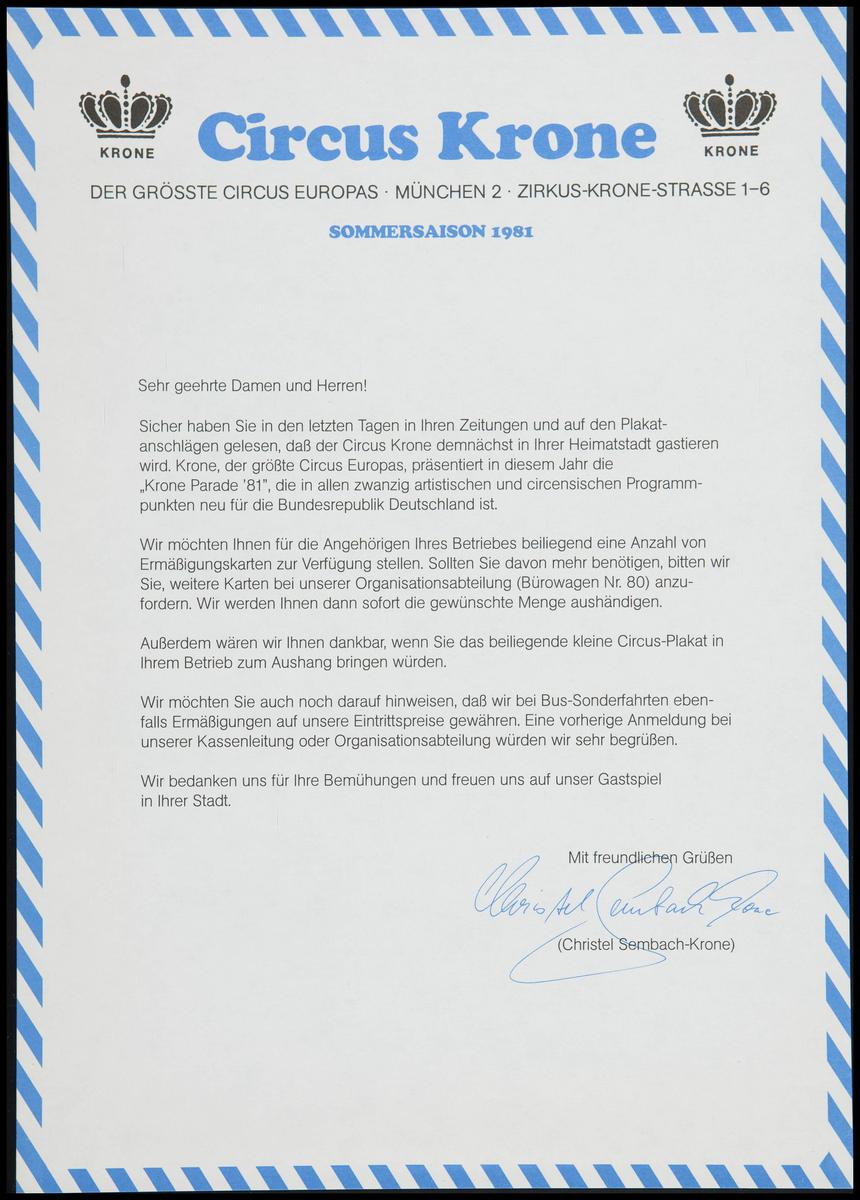 KRONE

Circus Krone

KRONE

DER GRÖSSTE CIRCUS EUROPAS · MÜNCHEN 2 · ZIRKUS-KRONE-STRASSE 1–6

SOMMERSAISON 1981

Sehr geehrte Damen und Herren!

Sicher haben Sie in den letzten Tagen in Ihren Zeitungen und auf den Plakatanschlägen gelesen, daß der Circus Krone demnächst in Ihrer Heimatstadt gastieren wird. Krone, der größte Circus Europas, präsentiert in diesem Jahr die „Krone Parade '81", die in allen zwanzig artistischen und circensischen Programmpunkten neu für die Bundesrepublik Deutschland ist.

Wir möchten Ihnen für die Angehörigen Ihres Betriebes beiliegend eine Anzahl von Ermäßigungskarten zur Verfügung stellen. Sollten Sie davon mehr benötigen, bitten wir Sie, weitere Karten bei unserer Organisationsabteilung (Bürowagen Nr. 80) anzufordern. Wir werden Ihnen dann sofort die gewünschte Menge aushändigen.

Außerdem wären wir Ihnen dankbar, wenn Sie das beiliegende kleine Circus-Plakat in Ihrem Betrieb zum Aushang bringen würden.

Wir möchten Sie auch noch darauf hinweisen, daß wir bei Bus-Sonderfahrten ebenfalls Ermäßigungen auf unsere Eintrittspreise gewähren. Eine vorherige Anmeldung bei unserer Kassenleitung oder Organisationsabteilung würden wir sehr begrüßen.

Wir bedanken uns für Ihre Bemühungen und freuen uns auf unser Gastspiel in Ihrer Stadt.

Mit freundlichen Grüßen

Christel Sembach-Krone

(Christel Sembach-Krone)